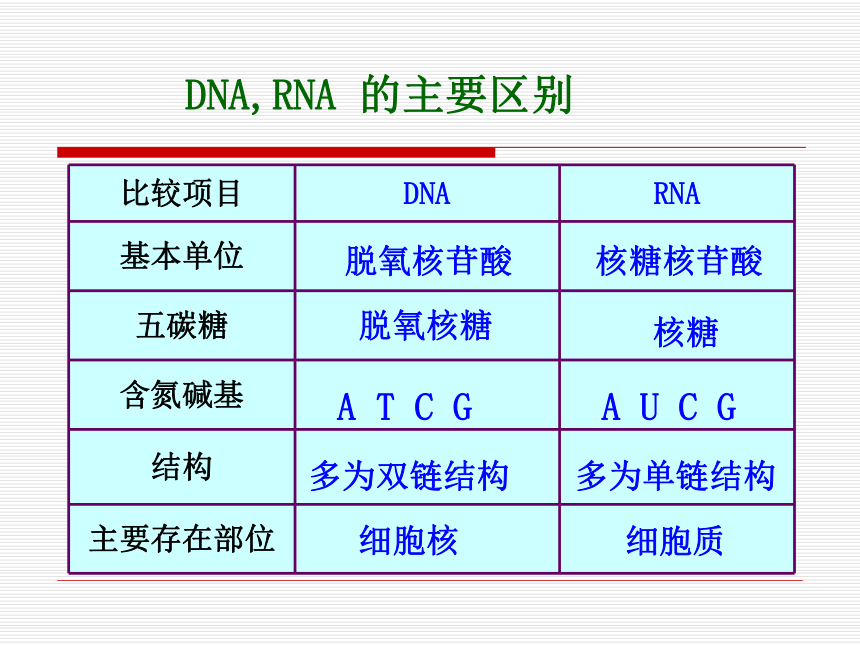 DNA,RNA 的主要区别

| 比较项目 | DNA | RNA |
|---|---|---|
| 基本单位 | 脱氧核苷酸 | 核糖核苷酸 |
| 五碳糖 | 脱氧核糖 | 核糖 |
| 含氮碱基 | A T C G | A U C G |
| 结构 | 多为双链结构 | 多为单链结构 |
| 主要存在部位 | 细胞核 | 细胞质 |